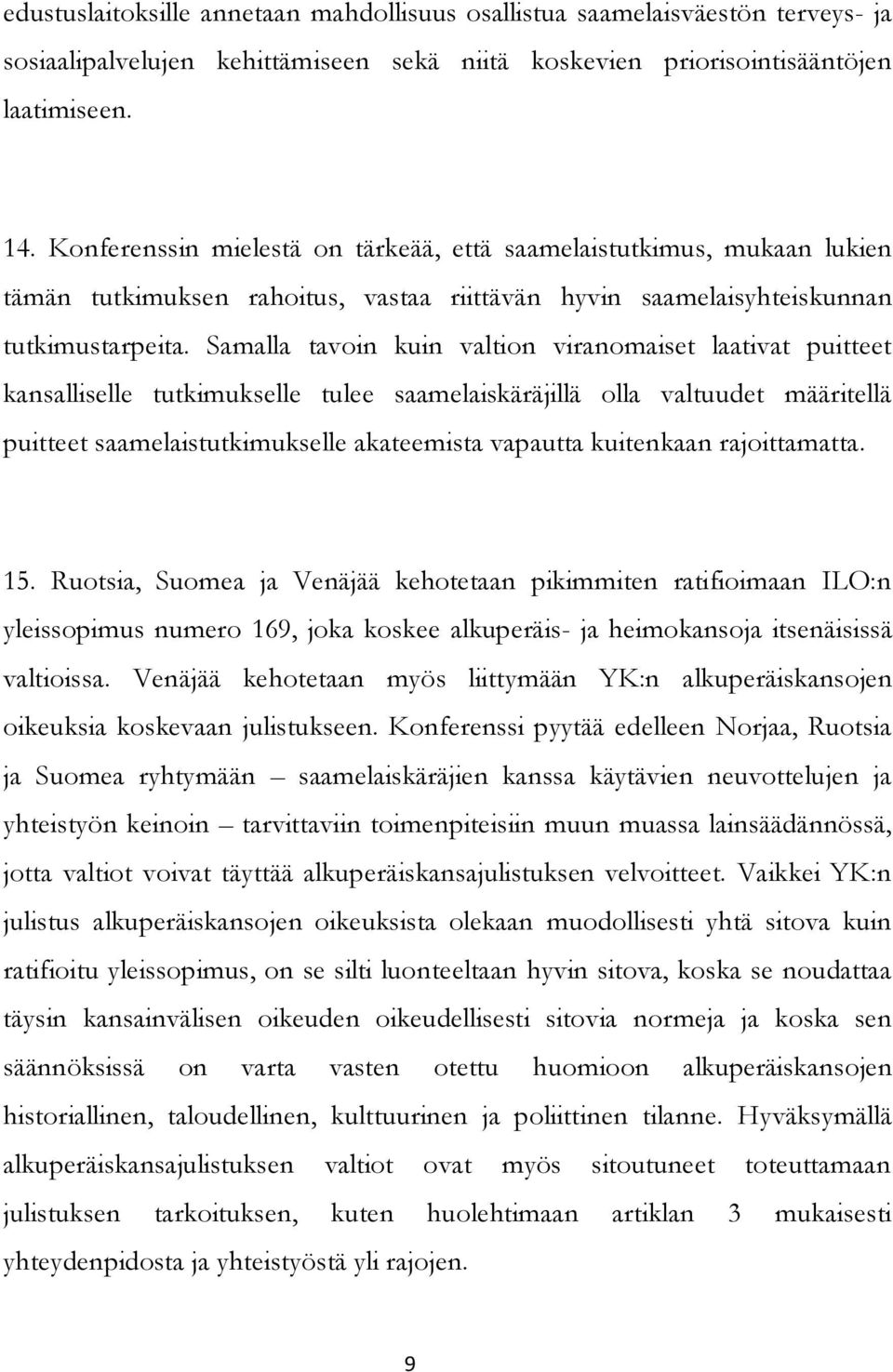 edustuslaitoksille annetaan mahdollisuus osallistua saamelaisväestön terveys- ja sosiaalipalvelujen kehittämiseen sekä niitä koskevien priorisointisääntöjen laatimiseen.

14. Konferenssin mielestä on tärkeää, että saamelaistutkimus, mukaan lukien tämän tutkimuksen rahoitus, vastaa riittävän hyvin saamelaisyhteiskunnan tutkimustarpeita. Samalla tavoin kuin valtion viranomaiset laativat puitteet kansalliselle tutkimukselle tulee saamelaiskäräjillä olla valtuudet määritellä puitteet saamelaistutkimukselle akateemista vapautta kuitenkaan rajoittamatta.

15. Ruotsia, Suomea ja Venäjää kehotetaan pikimmiten ratifioimaan ILO:n yleissopimus numero 169, joka koskee alkuperäis- ja heimokansoja itsenäisissä valtioissa. Venäjää kehotetaan myös liittymään YK:n alkuperäiskansojen oikeuksia koskevaan julistukseen. Konferenssi pyytää edelleen Norjaa, Ruotsia ja Suomea ryhtymään – saamelaiskäräjien kanssa käytävien neuvottelujen ja yhteistyön keinoin – tarvittaviin toimenpiteisiin muun muassa lainsäädännössä, jotta valtiot voivat täyttää alkuperäiskansajulistuksen velvoitteet. Vaikkei YK:n julistus alkuperäiskansojen oikeuksista olekaan muodollisesti yhtä sitova kuin ratifioitu yleissopimus, on se silti luonteeltaan hyvin sitova, koska se noudattaa täysin kansainvälisen oikeuden oikeudellisesti sitovia normeja ja koska sen säännöksissä on varta vasten otettu huomioon alkuperäiskansojen historiallinen, taloudellinen, kulttuurinen ja poliittinen tilanne. Hyväksymällä alkuperäiskansajulistuksen valtiot ovat myös sitoutuneet toteuttamaan julistuksen tarkoituksen, kuten huolehtimaan artiklan 3 mukaisesti yhteydenpidosta ja yhteistyöstä yli rajojen.

9